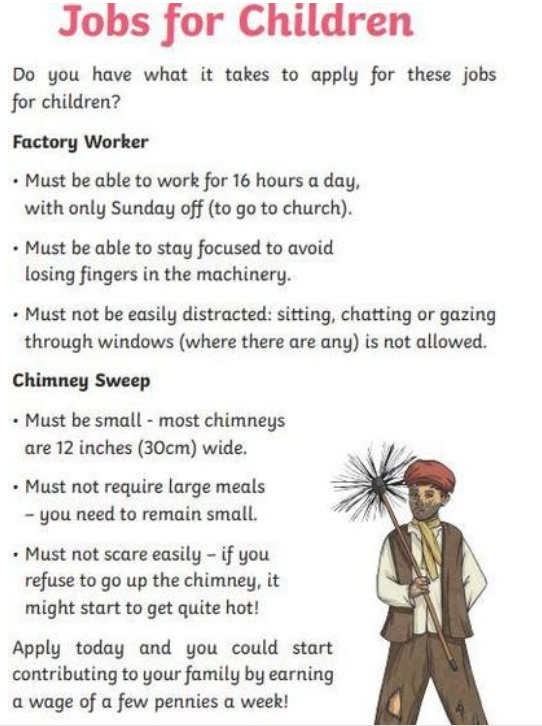 Jobs for Children

Do you have what it takes to apply for these jobs for children?

Factory Worker

• Must be able to work for 16 hours a day, with only Sunday off (to go to church).

• Must be able to stay focused to avoid losing fingers in the machinery.

• Must not be easily distracted: sitting, chatting or gazing through windows (where there are any) is not allowed.

Chimney Sweep

• Must be small - most chimneys are 12 inches (30cm) wide.

• Must not require large meals – you need to remain small.

• Must not scare easily – if you refuse to go up the chimney, it might start to get quite hot!

Apply today and you could start contributing to your family by earning a wage of a few pennies a week!